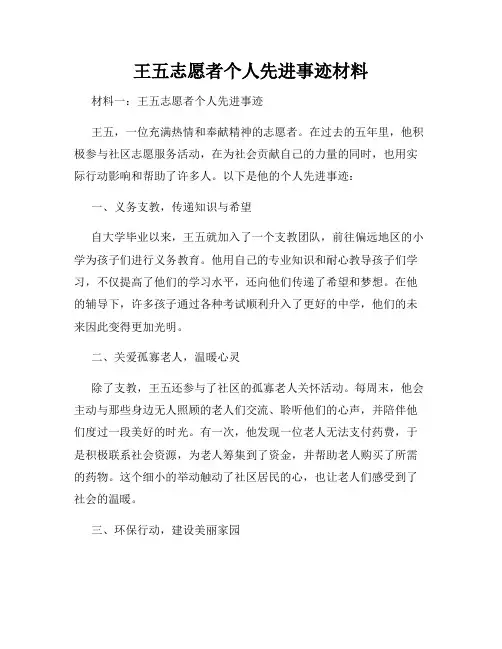 王五志愿者个人先进事迹材料

材料一：王五志愿者个人先进事迹

王五，一位充满热情和奉献精神的志愿者。在过去的五年里，他积极参与社区志愿服务活动，在为社会贡献自己的力量的同时，也用实际行动影响和帮助了许多人。以下是他的个人先进事迹：

一、义务支教，传递知识与希望

自大学毕业以来，王五就加入了一个支教团队，前往偏远地区的小学为孩子们进行义务教育。他用自己的专业知识和耐心教导孩子们学习，不仅提高了他们的学习水平，还向他们传递了希望和梦想。在他的辅导下，许多孩子通过各种考试顺利升入了更好的中学，他们的未来因此变得更加光明。

二、关爱孤寡老人，温暖心灵

除了支教，王五还参与了社区的孤寡老人关怀活动。每周末，他会主动与那些身边无人照顾的老人们交流、聆听他们的心声，并陪伴他们度过一段美好的时光。有一次，他发现一位老人无法支付药费，于是积极联系社会资源，为老人筹集到了资金，并帮助老人购买了所需的药物。这个细小的举动触动了社区居民的心，也让老人们感受到了社会的温暖。

三、环保行动，建设美丽家园